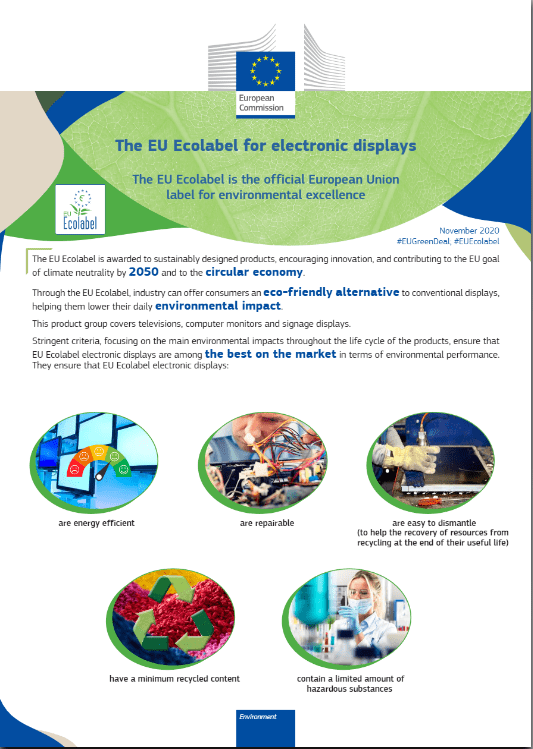 European Commission

The EU Ecolabel for electronic displays

The EU Ecolabel is the official European Union label for environmental excellence

EU Ecolabel

November 2020
#EUGreenDeal, #EUEcolabel

The EU Ecolabel is awarded to sustainably designed products, encouraging innovation, and contributing to the EU goal of climate neutrality by 2050 and to the circular economy.

Through the EU Ecolabel, industry can offer consumers an eco-friendly alternative to conventional displays, helping them lower their daily environmental impact.

This product group covers televisions, computer monitors and signage displays.

Stringent criteria, focusing on the main environmental impacts throughout the life cycle of the products, ensure that EU Ecolabel electronic displays are among the best on the market in terms of environmental performance. They ensure that EU Ecolabel electronic displays:

are energy efficient

are repairable

are easy to dismantle (to help the recovery of resources from recycling at the end of their useful life)

have a minimum recycled content

contain a limited amount of hazardous substances

Environment